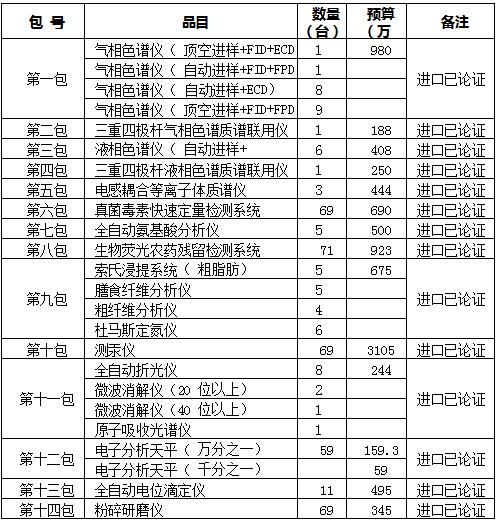 | 包 号 | 品目 | 数量（台） | 预算（万 | 备注 |
|---|---|---|---|---|
| 第一包 | 气相色谱仪（ 顶空进样+FID+ECD | 1 | 980 | 进口已论证 |
| | 气相色谱仪（ 自动进样+FID+FPD | 1 | | |
| | 气相色谱仪（ 自动进样+ECD） | 8 | | |
| | 气相色谱仪（ 顶空进样+FID+FPD | 9 | | |
| 第二包 | 三重四极杆气相色谱质谱联用仪 | 1 | 188 | 进口已论证 |
| 第三包 | 液相色谱仪（ 自动进样+ | 6 | 408 | 进口已论证 |
| 第四包 | 三重四极杆液相色谱质谱联用仪 | 1 | 250 | 进口已论证 |
| 第五包 | 电感耦合等离子体质谱仪 | 3 | 444 | 进口已论证 |
| 第六包 | 真菌毒素快速定量检测系统 | 69 | 690 | 进口已论证 |
| 第七包 | 全自动氨基酸分析仪 | 5 | 500 | 进口已论证 |
| 第八包 | 生物荧光农药残留检测系统 | 71 | 923 | 进口已论证 |
| 第九包 | 索氏浸提系统（ 粗脂肪） | 5 | 675 | 进口已论证 |
| | 膳食纤维分析仪 | 5 | | |
| | 粗纤维分析仪 | 4 | | |
| | 杜马斯定氮仪 | 6 | | |
| 第十包 | 测汞仪 | 69 | 3105 | 进口已论证 |
| 第十一包 | 全自动折光仪 | 8 | 244 | 进口已论证 |
| | 微波消解仪（20 位以上） | 2 | | |
| | 微波消解仪（40 位以上） | 1 | | |
| | 原子吸收光谱仪 | 1 | | |
| 第十二包 | 电子分析天平（ 万分之一） | 59 | 159.3 | 进口已论证 |
| | 电子分析天平（ 千分之一） | | 59 | |
| 第十三包 | 全自动电位滴定仪 | 11 | 495 | 进口已论证 |
| 第十四包 | 粉碎研磨仪 | 69 | 345 | 进口已论证 |